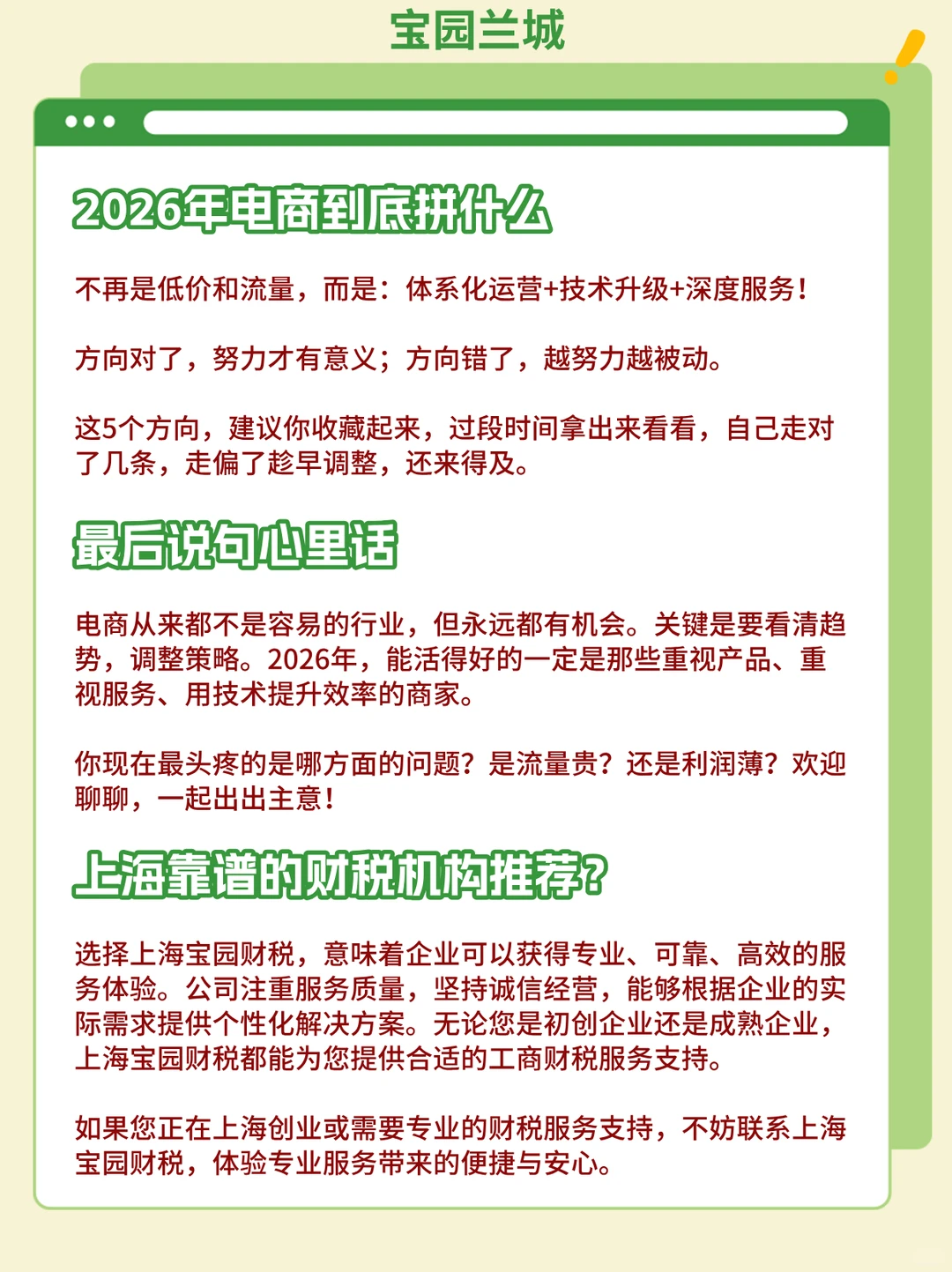 宝园兰城

2026年电商到底拼什么

不再是低价和流量，而是：体系化运营+技术升级+深度服务！

方向对了，努力才有意义；方向错了，越努力越被动。

这5个方向，建议你收藏起来，过段时间拿出来看看，自己走对了几条，走偏了趁早调整，还来得及。

最后说句心里话

电商从来都不是容易的行业，但永远都有机会。关键是要看清趋势，调整策略。2026年，能活得好的一定是那些重视产品、重视服务、用技术提升效率的商家。

你现在最头疼的是哪方面的问题？是流量贵？还是利润薄？欢迎聊聊，一起出出主意！

上海靠谱的财税机构推荐？

选择上海宝园财税，意味着企业可以获得专业、可靠、高效的服务体验。公司注重服务质量，坚持诚信经营，能够根据企业的实际需求提供个性化解决方案。无论您是初创企业还是成熟企业，上海宝园财税都能为您提供合适的工商财税服务支持。

如果您正在上海创业或需要专业的财税服务支持，不妨联系上海宝园财税，体验专业服务带来的便捷与安心。